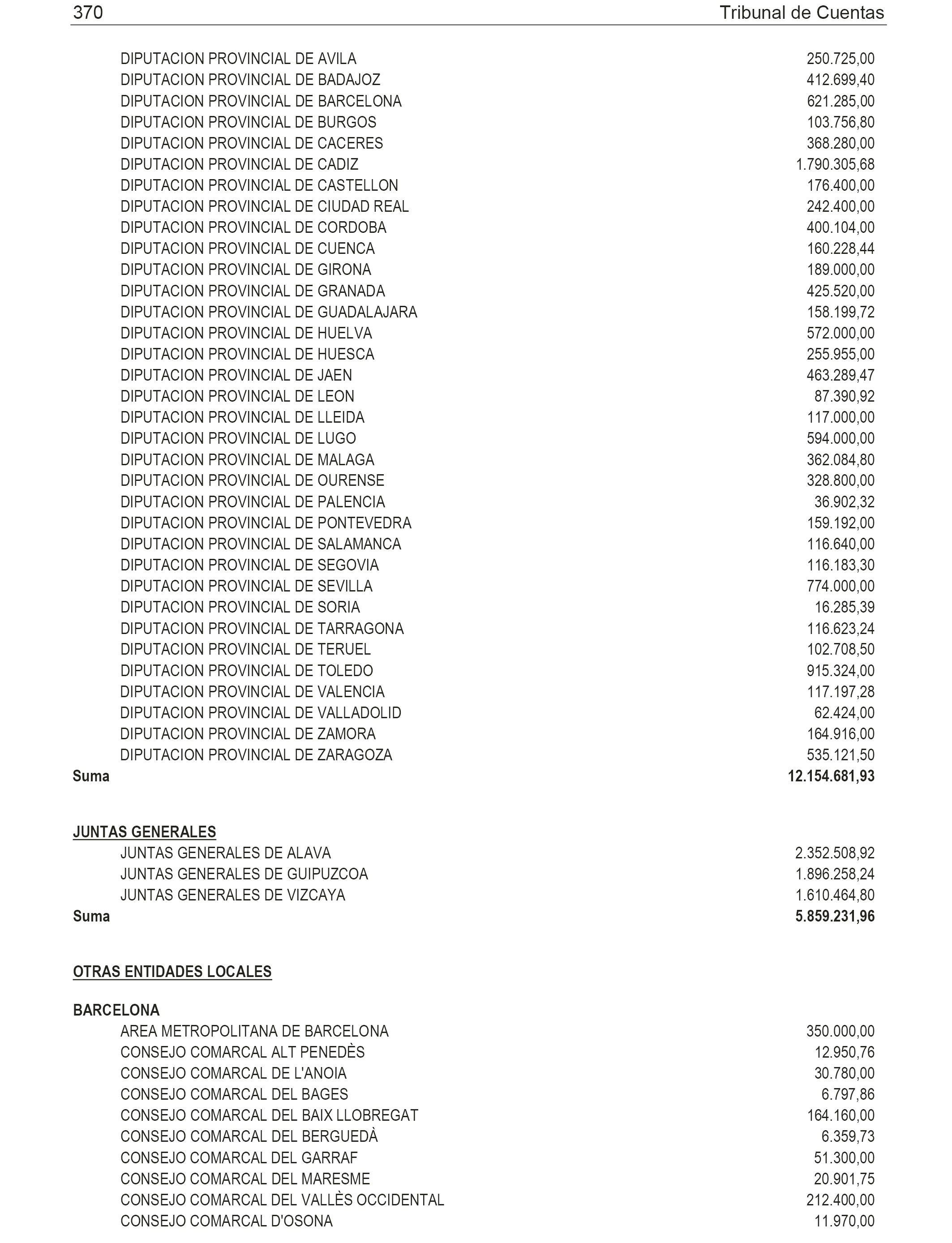 370 Tribunal de Cuentas

| | |
|---|---|
| DIPUTACION PROVINCIAL DE AVILA | 250.725,00 |
| DIPUTACION PROVINCIAL DE BADAJOZ | 412.699,40 |
| DIPUTACION PROVINCIAL DE BARCELONA | 621.285,00 |
| DIPUTACION PROVINCIAL DE BURGOS | 103.756,80 |
| DIPUTACION PROVINCIAL DE CACERES | 368.280,00 |
| DIPUTACION PROVINCIAL DE CADIZ | 1.790.305,68 |
| DIPUTACION PROVINCIAL DE CASTELLON | 176.400,00 |
| DIPUTACION PROVINCIAL DE CIUDAD REAL | 242.400,00 |
| DIPUTACION PROVINCIAL DE CORDOBA | 400.104,00 |
| DIPUTACION PROVINCIAL DE CUENCA | 160.228,44 |
| DIPUTACION PROVINCIAL DE GIRONA | 189.000,00 |
| DIPUTACION PROVINCIAL DE GRANADA | 425.520,00 |
| DIPUTACION PROVINCIAL DE GUADALAJARA | 158.199,72 |
| DIPUTACION PROVINCIAL DE HUELVA | 572.000,00 |
| DIPUTACION PROVINCIAL DE HUESCA | 255.955,00 |
| DIPUTACION PROVINCIAL DE JAEN | 463.289,47 |
| DIPUTACION PROVINCIAL DE LEON | 87.390,92 |
| DIPUTACION PROVINCIAL DE LLEIDA | 117.000,00 |
| DIPUTACION PROVINCIAL DE LUGO | 594.000,00 |
| DIPUTACION PROVINCIAL DE MALAGA | 362.084,80 |
| DIPUTACION PROVINCIAL DE OURENSE | 328.800,00 |
| DIPUTACION PROVINCIAL DE PALENCIA | 36.902,32 |
| DIPUTACION PROVINCIAL DE PONTEVEDRA | 159.192,00 |
| DIPUTACION PROVINCIAL DE SALAMANCA | 116.640,00 |
| DIPUTACION PROVINCIAL DE SEGOVIA | 116.183,30 |
| DIPUTACION PROVINCIAL DE SEVILLA | 774.000,00 |
| DIPUTACION PROVINCIAL DE SORIA | 16.285,39 |
| DIPUTACION PROVINCIAL DE TARRAGONA | 116.623,24 |
| DIPUTACION PROVINCIAL DE TERUEL | 102.708,50 |
| DIPUTACION PROVINCIAL DE TOLEDO | 915.324,00 |
| DIPUTACION PROVINCIAL DE VALENCIA | 117.197,28 |
| DIPUTACION PROVINCIAL DE VALLADOLID | 62.424,00 |
| DIPUTACION PROVINCIAL DE ZAMORA | 164.916,00 |
| DIPUTACION PROVINCIAL DE ZARAGOZA | 535.121,50 |
| Suma | 12.154.681,93 |

JUNTAS GENERALES

| | |
|---|---|
| JUNTAS GENERALES DE ALAVA | 2.352.508,92 |
| JUNTAS GENERALES DE GUIPUZCOA | 1.896.258,24 |
| JUNTAS GENERALES DE VIZCAYA | 1.610.464,80 |
| Suma | 5.859.231,96 |

OTRAS ENTIDADES LOCALES

BARCELONA

| | |
|---|---|
| AREA METROPOLITANA DE BARCELONA | 350.000,00 |
| CONSEJO COMARCAL ALT PENEDÈS | 12.950,76 |
| CONSEJO COMARCAL DE L'ANOIA | 30.780,00 |
| CONSEJO COMARCAL DEL BAGES | 6.797,86 |
| CONSEJO COMARCAL DEL BAIX LLOBREGAT | 164.160,00 |
| CONSEJO COMARCAL DEL BERGUEDÀ | 6.359,73 |
| CONSEJO COMARCAL DEL GARRAF | 51.300,00 |
| CONSEJO COMARCAL DEL MARESME | 20.901,75 |
| CONSEJO COMARCAL DEL VALLÈS OCCIDENTAL | 212.400,00 |
| CONSEJO COMARCAL D'OSONA | 11.970,00 |